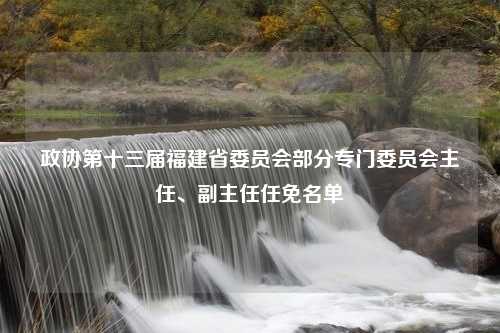 政协第十三届福建省委员会部分专门委员会主任、副主任任免名单